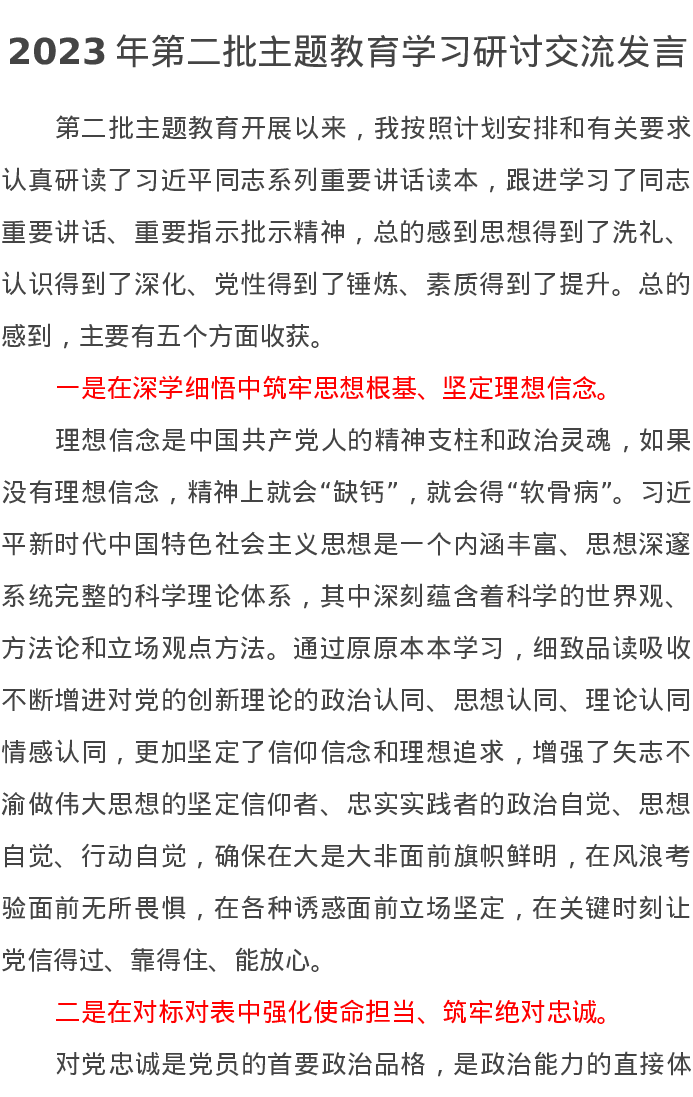 2023 年第二批主题教育学习研讨交流发言

第二批主题教育开展以来，我按照计划安排和有关要求认真研读了习近平同志系列重要讲话读本，跟进学习了同志重要讲话、重要指示批示精神，总的感到思想得到了洗礼、认识得到了深化、党性得到了锤炼、素质得到了提升。总的感到，主要有五个方面收获。

一是在深学细悟中筑牢思想根基、坚定理想信念。

理想信念是中国共产党人的精神支柱和政治灵魂，如果没有理想信念，精神上就会“缺钙”，就会得“软骨病”。习近平新时代中国特色社会主义思想是一个内涵丰富、思想深邃系统完整的科学理论体系，其中深刻蕴含着科学的世界观、方法论和立场观点方法。通过原原本本学习，细致品读吸收不断增进对党的创新理论的政治认同、思想认同、理论认同情感认同，更加坚定了信仰信念和理想追求，增强了矢志不渝做伟大思想的坚定信仰者、忠实实践者的政治自觉、思想自觉、行动自觉，确保在大是大非面前旗帜鲜明，在风浪考验面前无所畏惧，在各种诱惑面前立场坚定，在关键时刻让党信得过、靠得住、能放心。

二是在对标对表中强化使命担当、筑牢绝对忠诚。

对党忠诚是党员的首要政治品格，是政治能力的直接体